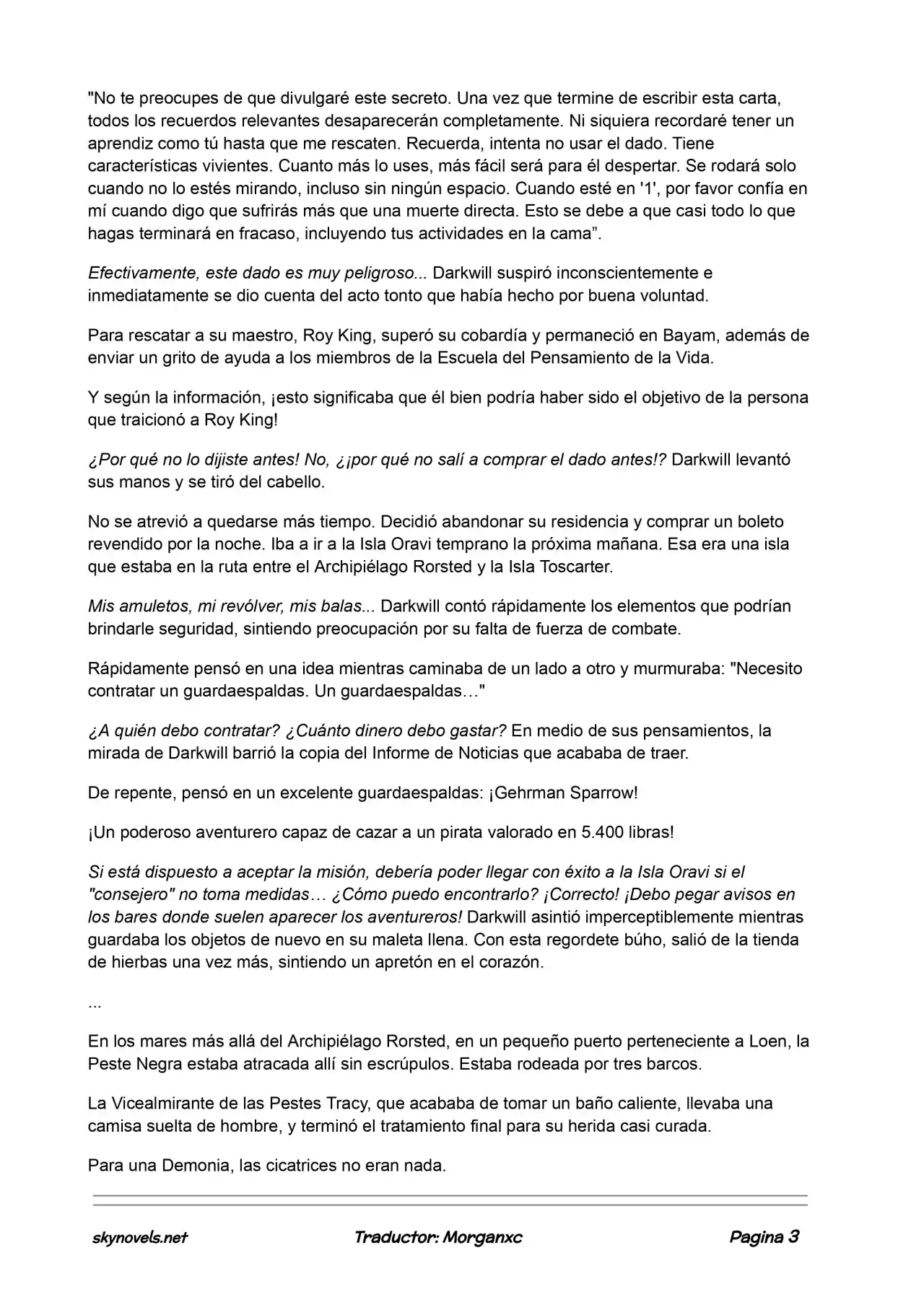 "No te preocupes de que divulgaré este secreto. Una vez que termine de escribir esta carta, todos los recuerdos relevantes desaparecerán completamente. Ni siquiera recordaré tener un aprendiz como tú hasta que me rescaten. Recuerda, intenta no usar el dado. Tiene características vivientes. Cuanto más lo uses, más fácil será para él despertar. Se rodará solo cuando no lo estés mirando, incluso sin ningún espacio. Cuando esté en '1', por favor confía en mí cuando digo que sufrirás más que una muerte directa. Esto se debe a que casi todo lo que hagas terminará en fracaso, incluyendo tus actividades en la cama”.

Efectivamente, este dado es muy peligroso... Darkwill suspiró inconscientemente e inmediatamente se dio cuenta del acto tonto que había hecho por buena voluntad.

Para rescatar a su maestro, Roy King, superó su cobardía y permaneció en Bayam, además de enviar un grito de ayuda a los miembros de la Escuela del Pensamiento de la Vida.

Y según la información, ¡esto significaba que él bien podría haber sido el objetivo de la persona que traicionó a Roy King!

¿Por qué no lo dijiste antes! No, ¿¡por qué no salí a comprar el dado antes!? Darkwill levantó sus manos y se tiró del cabello.

No se atrevió a quedarse más tiempo. Decidió abandonar su residencia y comprar un boleto revendido por la noche. Iba a ir a la Isla Oravi temprano la próxima mañana. Esa era una isla que estaba en la ruta entre el Archipiélago Rorsted y la Isla Toscarter.

Mis amuletos, mi revólver, mis balas... Darkwill contó rápidamente los elementos que podrían brindarle seguridad, sintiendo preocupación por su falta de fuerza de combate.

Rápidamente pensó en una idea mientras caminaba de un lado a otro y murmuraba: "Necesito contratar un guardaespaldas. Un guardaespaldas…"

¿A quién debo contratar? ¿Cuánto dinero debo gastar? En medio de sus pensamientos, la mirada de Darkwill barrió la copia del Informe de Noticias que acababa de traer.

De repente, pensó en un excelente guardaespaldas: ¡Gehrman Sparrow!

¡Un poderoso aventurero capaz de cazar a un pirata valorado en 5.400 libras!

Si está dispuesto a aceptar la misión, debería poder llegar con éxito a la Isla Oravi si el "consejero" no toma medidas… ¿Cómo puedo encontrarlo? ¡Correcto! ¡Debo pegar avisos en los bares donde suelen aparecer los aventureros! Darkwill asintió imperceptiblemente mientras guardaba los objetos de nuevo en su maleta llena. Con esta regordete búho, salió de la tienda de hierbas una vez más, sintiendo un apretón en el corazón.

...

En los mares más allá del Archipiélago Rorsted, en un pequeño puerto perteneciente a Loen, la Peste Negra estaba atracada allí sin escrúpulos. Estaba rodeada por tres barcos.

La Vicealmirante de las Pestes Tracy, que acababa de tomar un baño caliente, llevaba una camisa suelta de hombre, y terminó el tratamiento final para su herida casi curada.

Para una Demonia, las cicatrices no eran nada.

skynovels.net Traductor: Morganxc Pagina 3